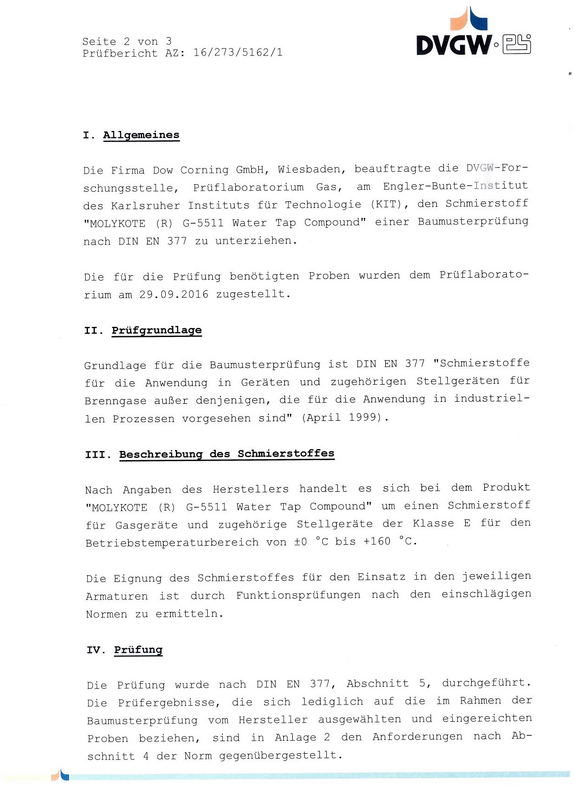 Seite 2 von 3
Prüfbericht AZ: 16/273/5162/1

DVGW

I. Allgemeines

Die Firma Dow Corning GmbH, Wiesbaden, beauftragte die DVGW-Forschungsstelle, Prüflaboratorium Gas, am Engler-Bunte-Institut des Karlsruher Instituts für Technologie (KIT), den Schmierstoff "MOLYKOTE (R) G-5511 Water Tap Compound" einer Baumusterprüfung nach DIN EN 377 zu unterziehen.

Die für die Prüfung benötigten Proben wurden dem Prüflaboratorium am 29.09.2016 zugestellt.

II. Prüfgrundlage

Grundlage für die Baumusterprüfung ist DIN EN 377 "Schmierstoffe für die Anwendung in Geräten und zugehörigen Stellgeräten für Brenngase außer denjenigen, die für die Anwendung in industriellen Prozessen vorgesehen sind" (April 1999).

III. Beschreibung des Schmierstoffes

Nach Angaben des Herstellers handelt es sich bei dem Produkt "MOLYKOTE (R) G-5511 Water Tap Compound" um einen Schmierstoff für Gasgeräte und zugehörige Stellgeräte der Klasse E für den Betriebstemperaturbereich von ±0 °C bis +160 °C.

Die Eignung des Schmierstoffes für den Einsatz in den jeweiligen Armaturen ist durch Funktionsprüfungen nach den einschlägigen Normen zu ermitteln.

IV. Prüfung

Die Prüfung wurde nach DIN EN 377, Abschnitt 5, durchgeführt. Die Prüfergebnisse, die sich lediglich auf die im Rahmen der Baumusterprüfung vom Hersteller ausgewählten und eingereichten Proben beziehen, sind in Anlage 2 den Anforderungen nach Abschnitt 4 der Norm gegenübergestellt.